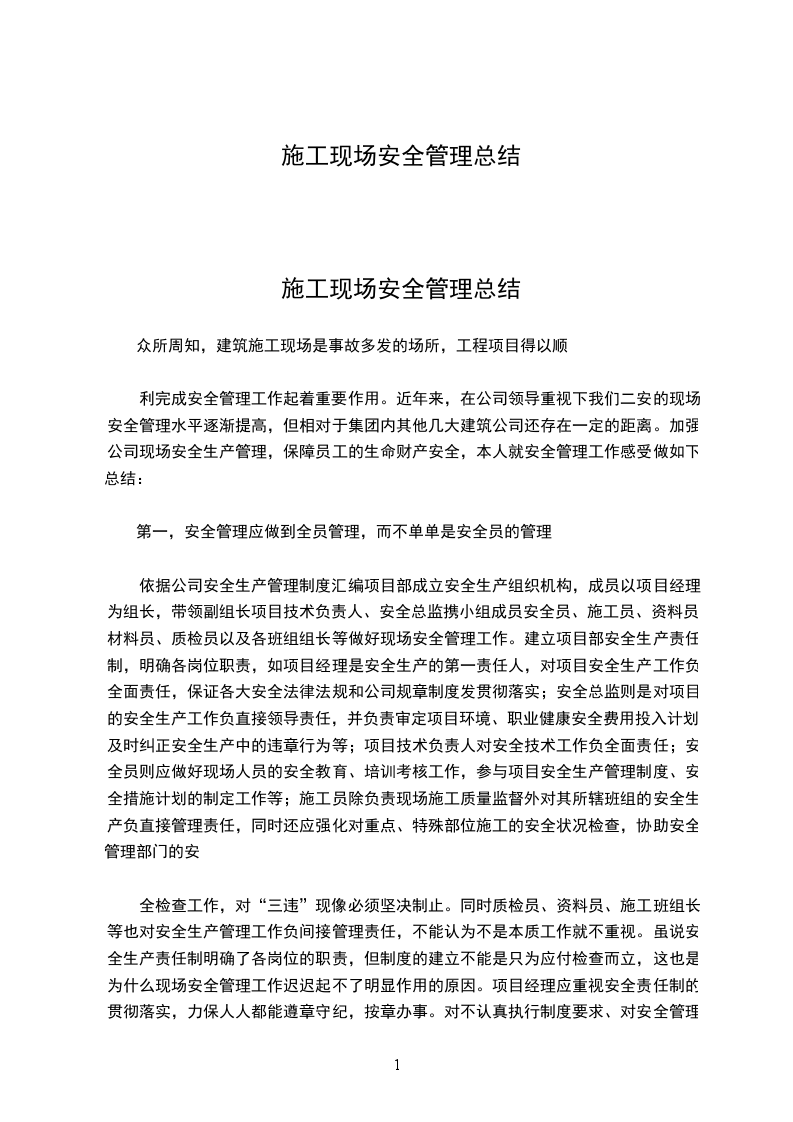 施工现场安全管理总结

施工现场安全管理总结

众所周知，建筑施工现场是事故多发的场所，工程项目得以顺

利完成安全管理工作起着重要作用。近年来，在公司领导重视下我们二安的现场安全管理水平逐渐提高，但相对于集团内其他几大建筑公司还存在一定的距离。加强公司现场安全生产管理，保障员工的生命财产安全，本人就安全管理工作感受做如下总结：

第一，安全管理应做到全员管理，而不单单是安全员的管理

依据公司安全生产管理制度汇编项目部成立安全生产组织机构，成员以项目经理为组长，带领副组长项目技术负责人、安全总监携小组成员安全员、施工员、资料员材料员、质检员以及各班组组长等做好现场安全管理工作。建立项目部安全生产责任制，明确各岗位职责，如项目经理是安全生产的第一责任人，对项目安全生产工作负全面责任，保证各大安全法律法规和公司规章制度发贯彻落实；安全总监则是对项目的安全生产工作负直接领导责任，并负责审定项目环境、职业健康安全费用投入计划及时纠正安全生产中的违章行为等；项目技术负责人对安全技术工作负全面责任；安全员则应做好现场人员的安全教育、培训考核工作，参与项目安全生产管理制度、安全措施计划的制定工作等；施工员除负责现场施工质量监督外对其所辖班组的安全生产负直接管理责任，同时还应强化对重点、特殊部位施工的安全状况检查，协助安全管理部门的安

全检查工作，对“三违”现像必须坚决制止。同时质检员、资料员、施工班组长等也对安全生产管理工作负间接管理责任，不能认为不是本质工作就不重视。虽说安全生产责任制明确了各岗位的职责，但制度的建立不能是只为应付检查而立，这也是为什么现场安全管理工作迟迟起不了明显作用的原因。项目经理应重视安全责任制的贯彻落实，力保人人都能遵章守纪，按章办事。对不认真执行制度要求、对安全管理

1